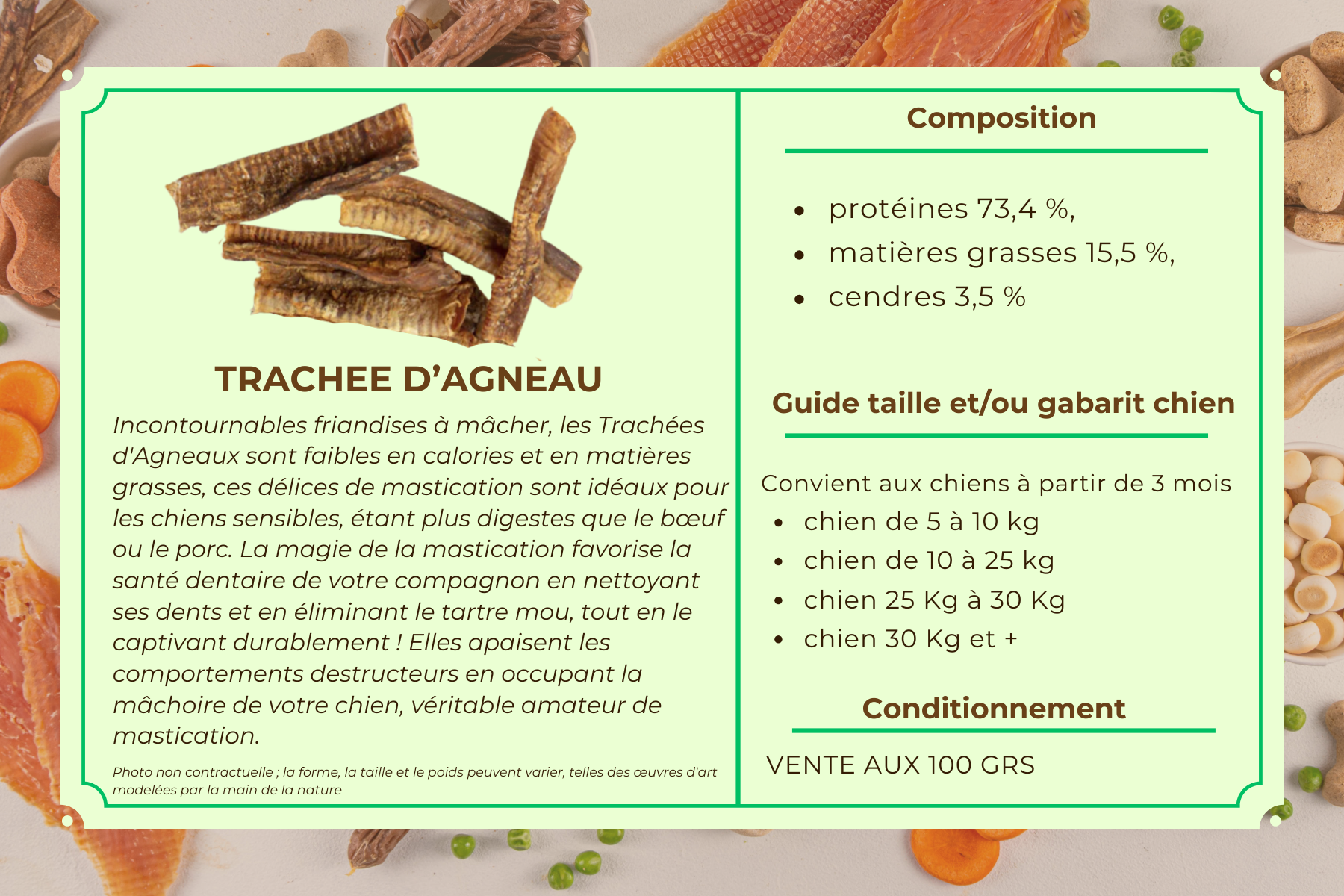 TRACHEE D'AGNEAU

Incontournables friandises à mâcher, les Trachées d'Agneaux sont faibles en calories et en matières grasses, ces délices de mastication sont idéaux pour les chiens sensibles, étant plus digestes que le bœuf ou le porc. La magie de la mastication favorise la santé dentaire de votre compagnon en nettoyant ses dents et en éliminant le tartre mou, tout en le captivant durablement ! Elles apaisent les comportements destructeurs en occupant la mâchoire de votre chien, véritable amateur de mastication.

Photo non contractuelle ; la forme, la taille et le poids peuvent varier, telles des œuvres d'art modelées par la main de la nature

Composition

• protéines 73,4 %,
• matières grasses 15,5 %,
• cendres 3,5 %

Guide taille et/ou gabarit chien

Convient aux chiens à partir de 3 mois
• chien de 5 à 10 kg
• chien de 10 à 25 kg
• chien 25 Kg à 30 Kg
• chien 30 Kg et +

Conditionnement

VENTE AUX 100 GRS